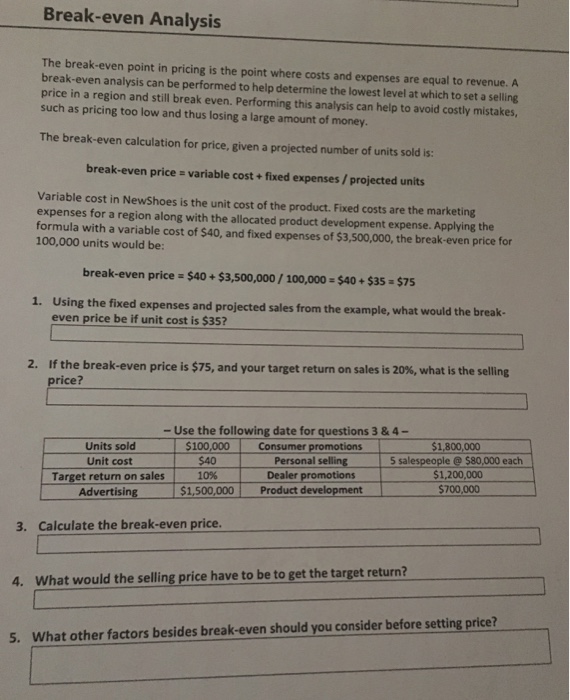 Break-even Analysis

The break-even point in pricing is the point where costs and expenses are equal to revenue. A break-even analysis can be performed to help determine the lowest level at which to set a selling price in a region and still break even. Performing this analysis can help to avoid costly mistakes, such as pricing too low and thus losing a large amount of money.

The break-even calculation for price, given a projected number of units sold is:

break-even price = variable cost + fixed expenses / projected units

Variable cost in NewShoes is the unit cost of the product. Fixed costs are the marketing expenses for a region along with the allocated product development expense. Applying the formula with a variable cost of \$40, and fixed expenses of \$3,500,000, the break-even price for 100,000 units would be:

break-even price = \$40 + \$3,500,000 / 100,000 = \$40 + \$35 = \$75

1. Using the fixed expenses and projected sales from the example, what would the break-even price be if unit cost is \$35?

2. If the break-even price is \$75, and your target return on sales is 20%, what is the selling price?

– Use the following date for questions 3 & 4 –

| Units sold | \$100,000 | Consumer promotions | \$1,800,000 |
|---|---|---|---|
| Unit cost | \$40 | Personal selling | 5 salespeople @ \$80,000 each |
| Target return on sales | 10% | Dealer promotions | \$1,200,000 |
| Advertising | \$1,500,000 | Product development | \$700,000 |

3. Calculate the break-even price.

4. What would the selling price have to be to get the target return?

5. What other factors besides break-even should you consider before setting price?